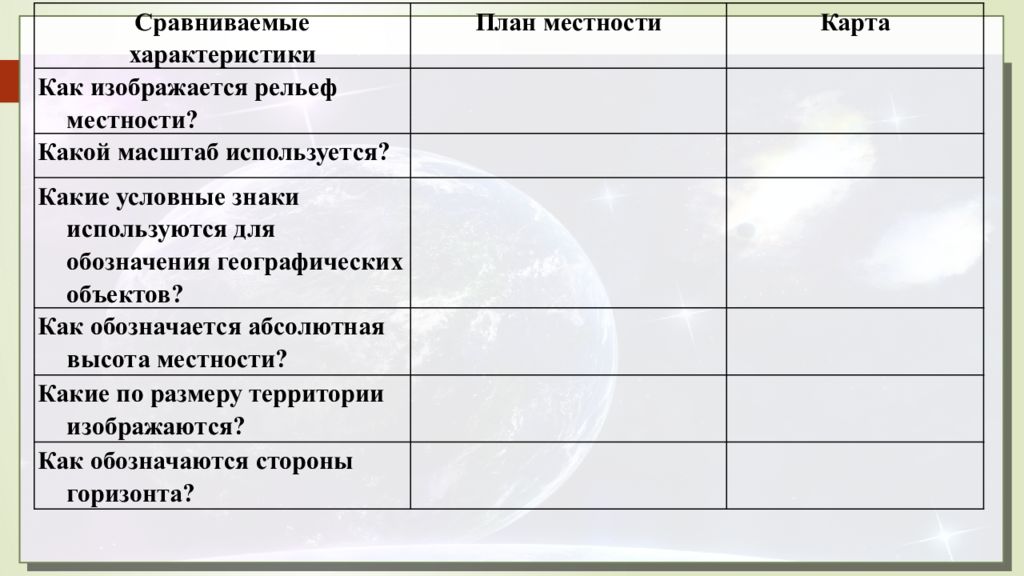 | Сравниваемые характеристики | План местности | Карта |
|---|---|---|
| Как изображается рельеф местности? | | |
| Какой масштаб используется? | | |
| Какие условные знаки используются для обозначения географических объектов? | | |
| Как обозначается абсолютная высота местности? | | |
| Какие по размеру территории изображаются? | | |
| Как обозначаются стороны горизонта? | | |